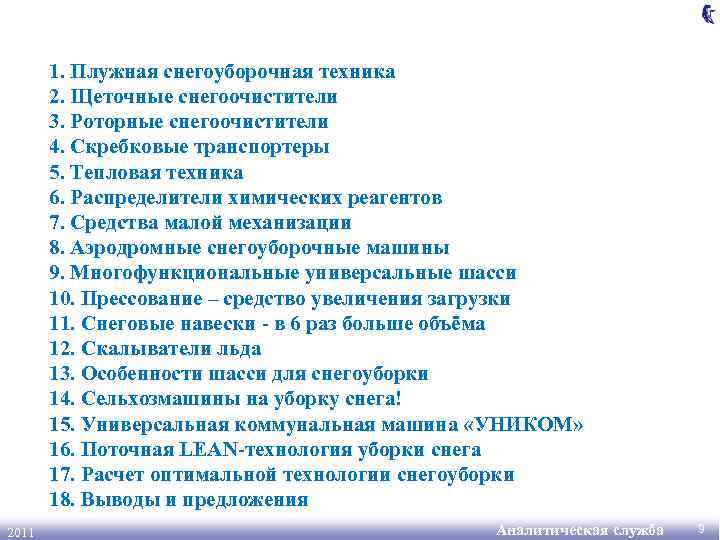 1. Плужная снегоуборочная техника
2. Щеточные снегоочистители
3. Роторные снегоочистители
4. Скребковые транспортеры
5. Тепловая техника
6. Распределители химических реагентов
7. Средства малой механизации
8. Аэродромные снегоуборочные машины
9. Многофункциональные универсальные шасси
10. Прессование – средство увеличения загрузки
11. Снеговые навески - в 6 раз больше объёма
12. Скалыватели льда
13. Особенности шасси для снегоуборки
14. Сельхозмашины на уборку снега!
15. Универсальная коммунальная машина «УНИКОМ»
16. Поточная LEAN-технология уборки снега
17. Расчет оптимальной технологии снегоуборки
18. Выводы и предложения

2011

Аналитическая служба

9